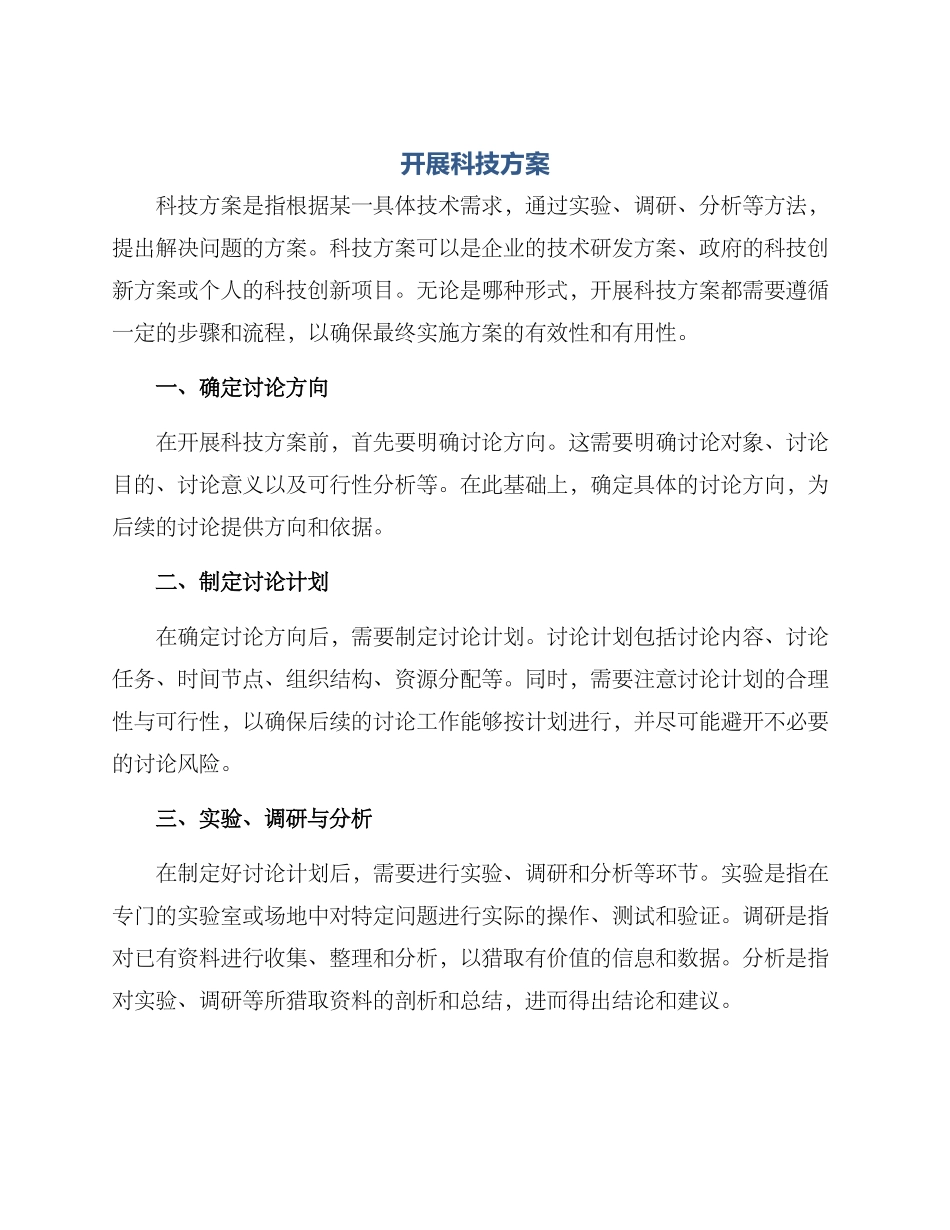 开展科技方案

科技方案是指根据某一具体技术需求，通过实验、调研、分析等方法，提出解决问题的方案。科技方案可以是企业的技术研发方案、政府的科技创新方案或个人的科技创新项目。无论是哪种形式，开展科技方案都需要遵循一定的步骤和流程，以确保最终实施方案的有效性和有用性。

一、确定讨论方向

在开展科技方案前，首先要明确讨论方向。这需要明确讨论对象、讨论目的、讨论意义以及可行性分析等。在此基础上，确定具体的讨论方向，为后续的讨论提供方向和依据。

二、制定讨论计划

在确定讨论方向后，需要制定讨论计划。讨论计划包括讨论内容、讨论任务、时间节点、组织结构、资源分配等。同时，需要注意讨论计划的合理性与可行性，以确保后续的讨论工作能够按计划进行，并尽可能避开不必要的讨论风险。

三、实验、调研与分析

在制定好讨论计划后，需要进行实验、调研和分析等环节。实验是指在专门的实验室或场地中对特定问题进行实际的操作、测试和验证。调研是指对已有资料进行收集、整理和分析，以猎取有价值的信息和数据。分析是指对实验、调研等所猎取资料的剖析和总结，进而得出结论和建议。